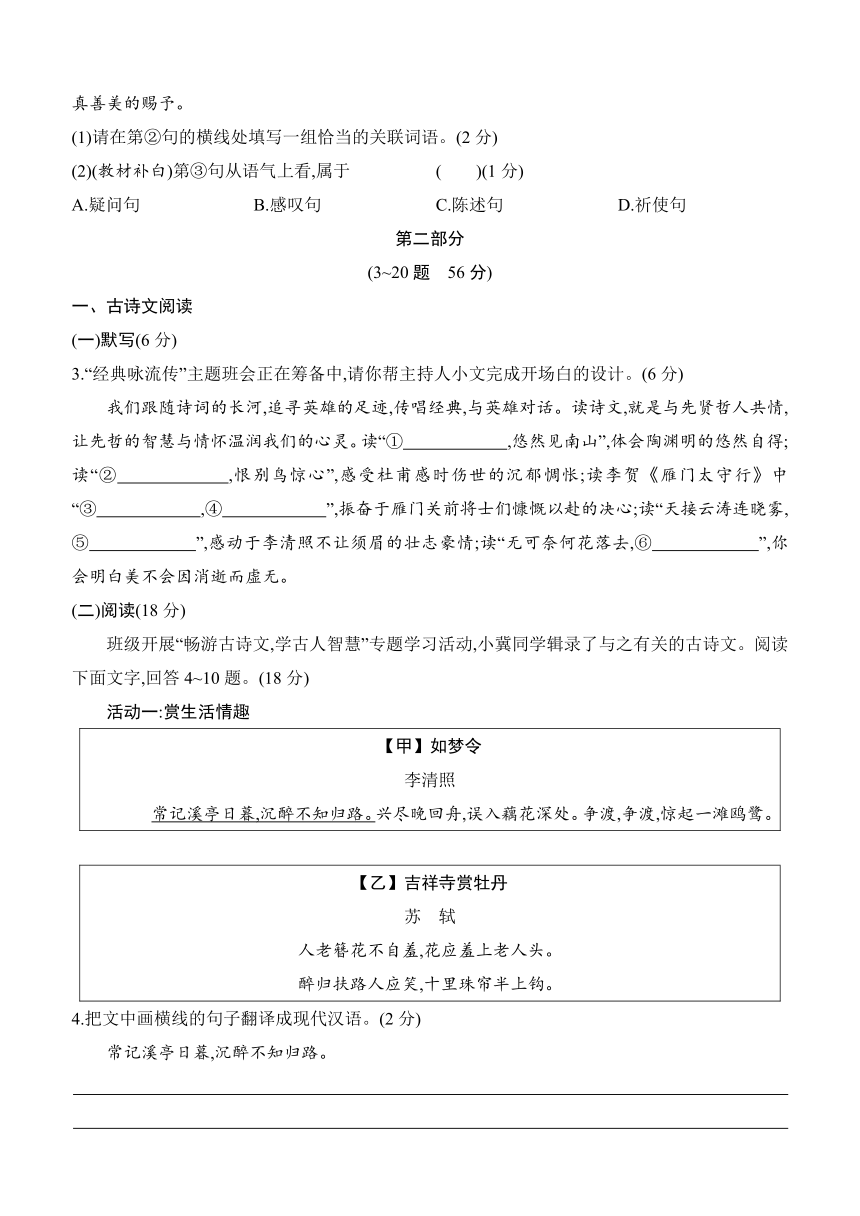 真善美的赐予。

(1)请在第②句的横线处填写一组恰当的关联词语。(2 分)

(2)(教材补白)第③句从语气上看,属于 ( )(1 分)

A.疑问句 B.感叹句 C.陈述句 D.祈使句

第二部分

(3~20 题 56 分)

一、古诗文阅读

(一)默写(6 分)

3.“经典咏流传”主题班会正在筹备中,请你帮主持人小文完成开场白的设计。(6 分)

我们跟随诗词的长河,追寻英雄的足迹,传唱经典,与英雄对话。读诗文,就是与先贤哲人共情,让先哲的智慧与情怀温润我们的心灵。读“①____________,悠然见南山”,体会陶渊明的悠然自得;读“②____________,恨别鸟惊心”,感受杜甫感时伤世的沉郁惆怅;读李贺《雁门太守行》中“③____________,④____________”,振奋于雁门关前将士们慷慨以赴的决心;读“天接云涛连晓雾,⑤____________”,感动于李清照不让须眉的壮志豪情;读“无可奈何花落去,⑥____________”,你会明白美不会因消逝而虚无。

(二)阅读(18 分)

班级开展“畅游古诗文,学古人智慧”专题学习活动,小冀同学辑录了与之有关的古诗文。阅读下面文字,回答 4~10 题。(18 分)

活动一:赏生活情趣

【甲】如梦令

李清照

常记溪亭日暮,沉醉不知归路。兴尽晚回舟,误入藕花深处。争渡,争渡,惊起一滩鸥鹭。

【乙】吉祥寺赏牡丹

苏 轼

人老簪花不自羞,花应羞上老人头。

醉归扶路人应笑,十里珠帘半上钩。

4.把文中画横线的句子翻译成现代汉语。(2 分)

常记溪亭日暮,沉醉不知归路。